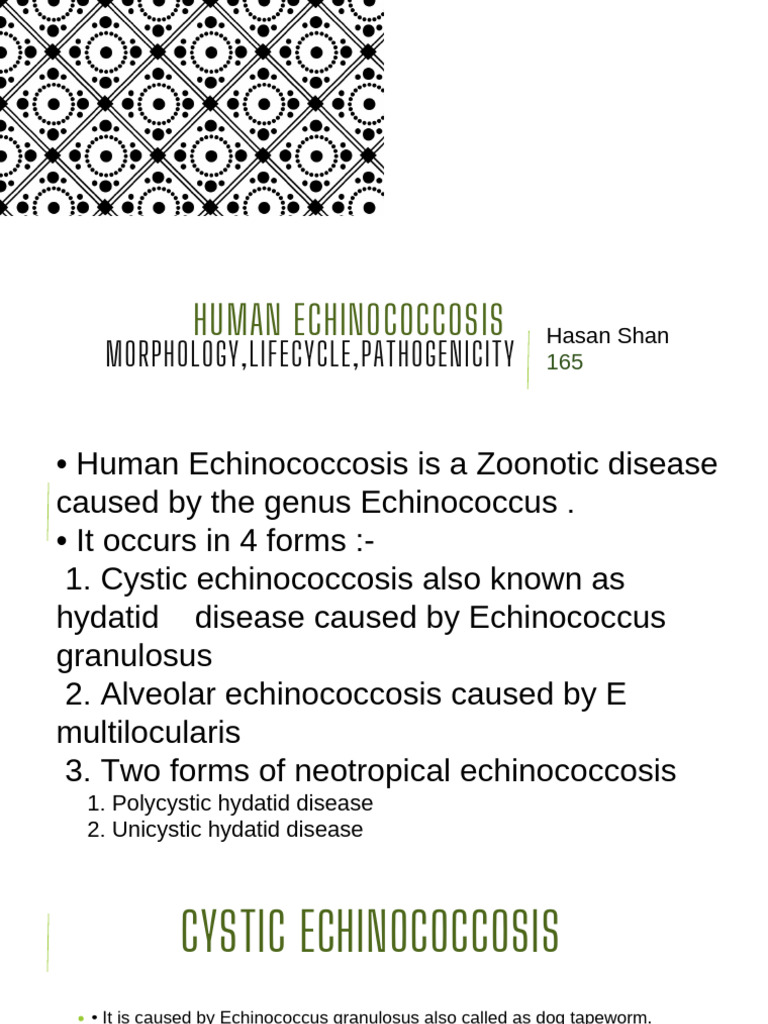 HUMAN ECHINOCOCCOSIS
MORPHOLOGY,LIFECYCLE,PATHOGENICITY

Hasan Shan
165

• Human Echinococcosis is a Zoonotic disease caused by the genus Echinococcus .
• It occurs in 4 forms :-
1. Cystic echinococcosis also known as hydatid disease caused by Echinococcus granulosus
2. Alveolar echinococcosis caused by E multilocularis
3. Two forms of neotropical echinococcosis
1. Polycystic hydatid disease
2. Unicystic hydatid disease

CYSTIC ECHINOCOCCOSIS

• • It is caused by Echinococcus granulosus also called as dog tapeworm.